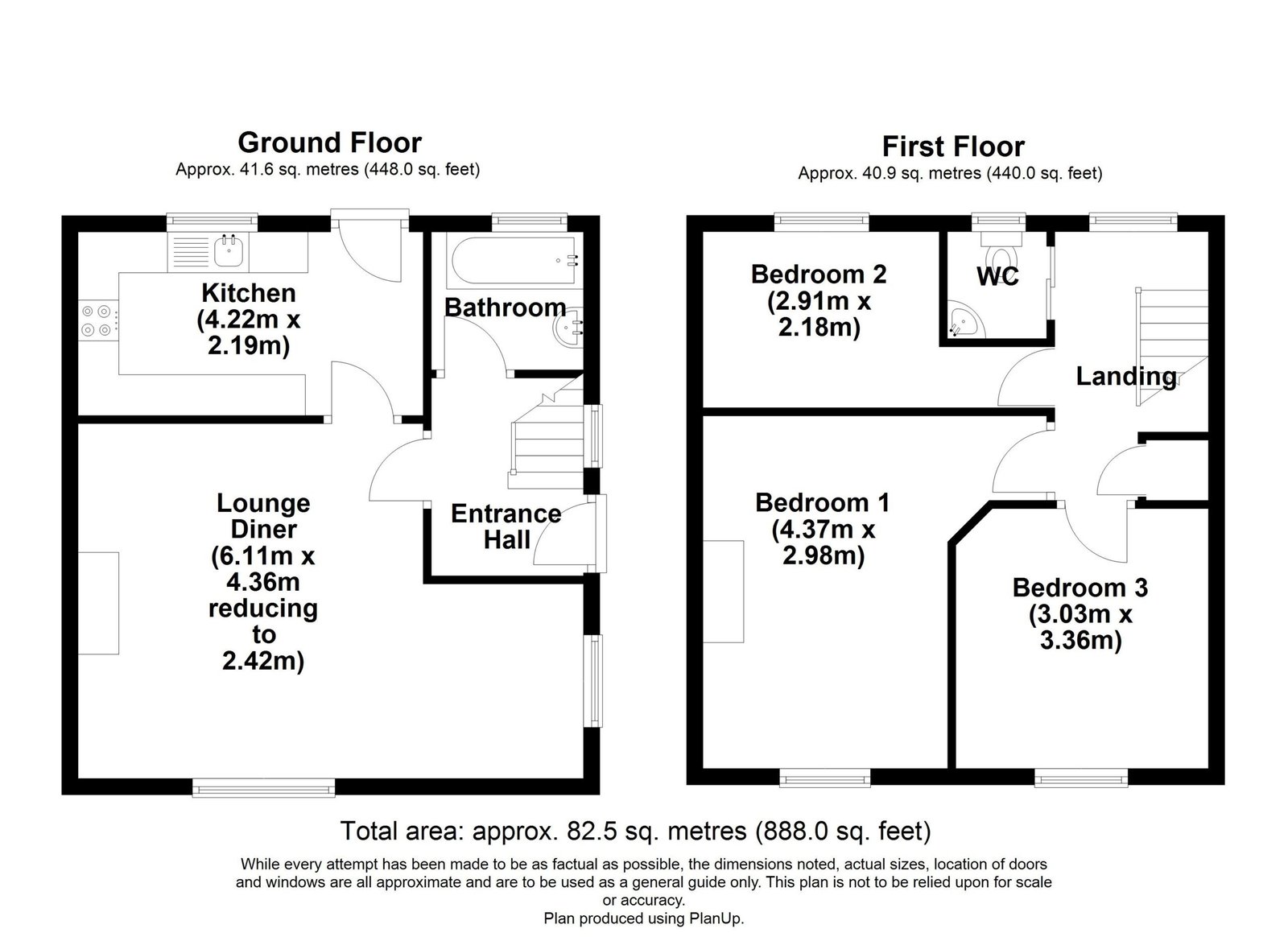 Ground Floor
Approx. 41.6 sq. metres (448.0 sq. feet)

Kitchen
(4.22m x
2.19m)

Bathroom

Lounge
Diner
(6.11m x
4.36m
reducing
to
2.42m)

Entrance
Hall

First Floor
Approx. 40.9 sq. metres (440.0 sq. feet)

Bedroom 2
(2.91m x
2.18m)

WC

Landing

Bedroom 1
(4.37m x
2.98m)

Bedroom 3
(3.03m x
3.36m)

Total area: approx. 82.5 sq. metres (888.0 sq. feet)

While every attempt has been made to be as factual as possible, the dimensions noted, actual sizes, location of doors and windows are all approximate and are to be used as a general guide only. This plan is not to be relied upon for scale or accuracy.
Plan produced using PlanUp.